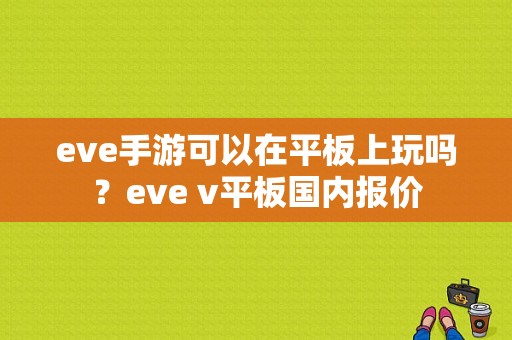 eve手游可以在平板上玩吗？eve v平板国内报价